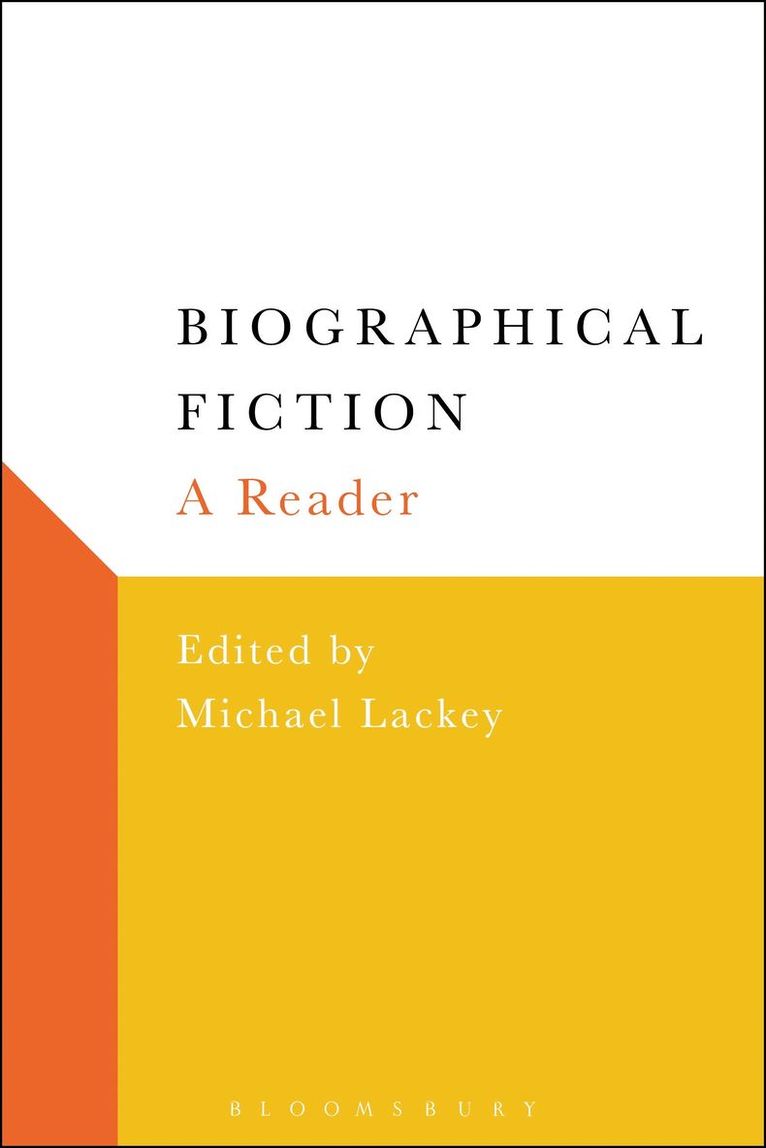 BIOGRAPHICAL
FICTION
A Reader

Edited by
Michael Lackey

BLOOMSBURY